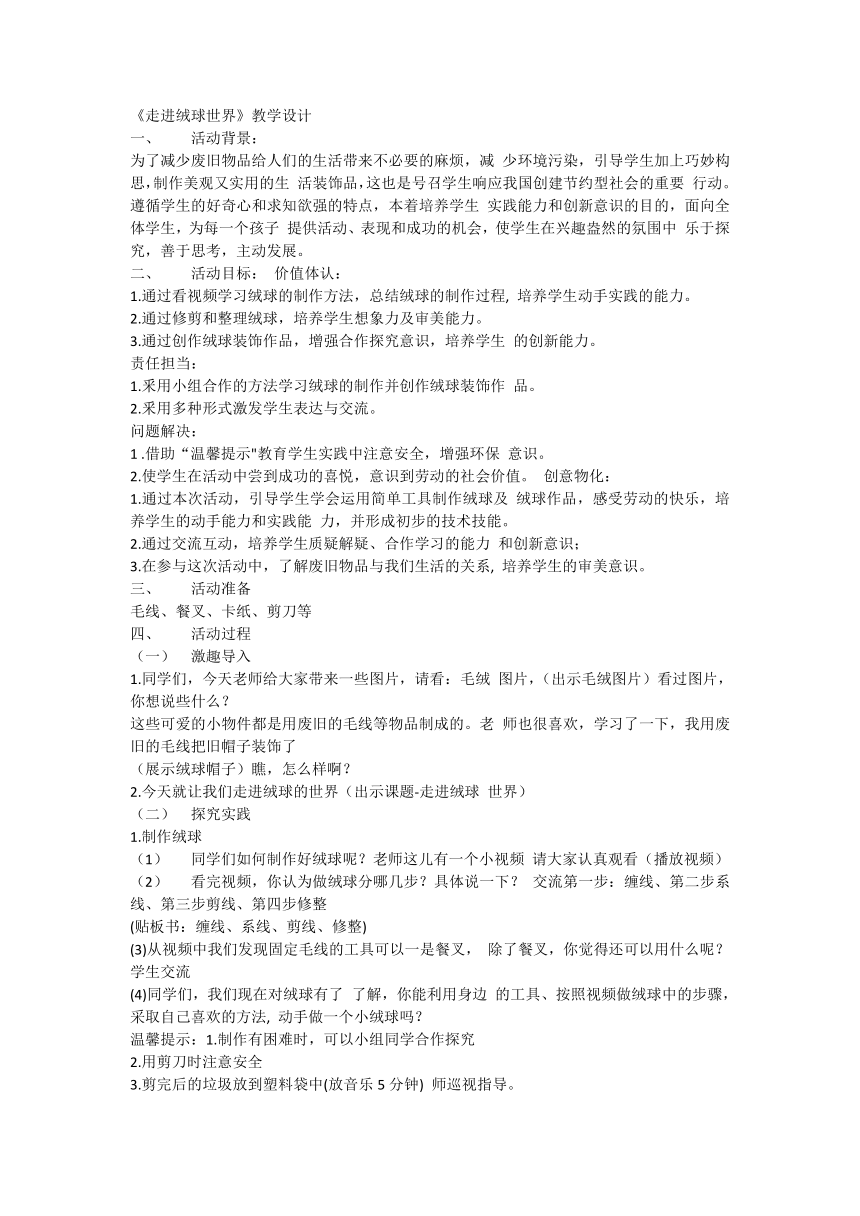 《走进绒球世界》教学设计
一、　活动背景：
为了减少废旧物品给人们的生活带来不必要的麻烦，减 少环境污染，引导学生加上巧妙构思，制作美观又实用的生 活装饰品，这也是号召学生响应我国创建节约型社会的重要 行动。遵循学生的好奇心和求知欲强的特点，本着培养学生 实践能力和创新意识的目的，面向全体学生，为每一个孩子 提供活动、表现和成功的机会，使学生在兴趣盎然的氛围中 乐于探究，善于思考，主动发展。
二、　活动目标：　价值体认：
1.通过看视频学习绒球的制作方法，总结绒球的制作过程，培养学生动手实践的能力。
2.通过修剪和整理绒球，培养学生想象力及审美能力。
3.通过创作绒球装饰作品，增强合作探究意识，培养学生 的创新能力。
责任担当：
1.采用小组合作的方法学习绒球的制作并创作绒球装饰作 品。
2.采用多种形式激发学生表达与交流。
问题解决：
1 .借助“温馨提示"教育学生实践中注意安全，增强环保 意识。
2.使学生在活动中尝到成功的喜悦，意识到劳动的社会价值。　创意物化：
1.通过本次活动，引导学生学会运用简单工具制作绒球及 绒球作品，感受劳动的快乐，培养学生的动手能力和实践能 力，并形成初步的技术技能。
2.通过交流互动，培养学生质疑解疑、合作学习的能力 和创新意识；
3.在参与这次活动中，了解废旧物品与我们生活的关系，培养学生的审美意识。
三、　活动准备
毛线、餐叉、卡纸、剪刀等
四、　活动过程
（一）　激趣导入
1.同学们，今天老师给大家带来一些图片，请看：毛绒 图片，(出示毛绒图片）看过图片，你想说些什么？
这些可爱的小物件都是用废旧的毛线等物品制成的。老 师也很喜欢，学习了一下，我用废旧的毛线把旧帽子装饰了
（展示绒球帽子）瞧，怎么样啊？
2.今天就让我们走进绒球的世界（出示课题-走进绒球 世界）
（二）　探究实践
1.制作绒球
（1）　同学们如何制作好绒球呢？老师这儿有一个小视频 请大家认真观看（播放视频）
（2）　看完视频，你认为做绒球分哪几步？具体说一下？　交流第一步：缠线、第二步系线、第三步剪线、第四步修整
(贴板书：缠线、系线、剪线、修整)
(3)从视频中我们发现固定毛线的工具可以一是餐叉，　除了餐叉，你觉得还可以用什么呢？学生交流
(4)同学们，我们现在对绒球有了 了解，你能利用身边 的工具、按照视频做绒球中的步骤，采取自己喜欢的方法，动手做一个小绒球吗？
温馨提示：1.制作有困难时，可以小组同学合作探究
2.用剪刀时注意安全
3.剪完后的垃圾放到塑料袋中(放音乐 5 分钟) 师巡视指导。